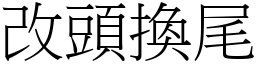 改頭換尾